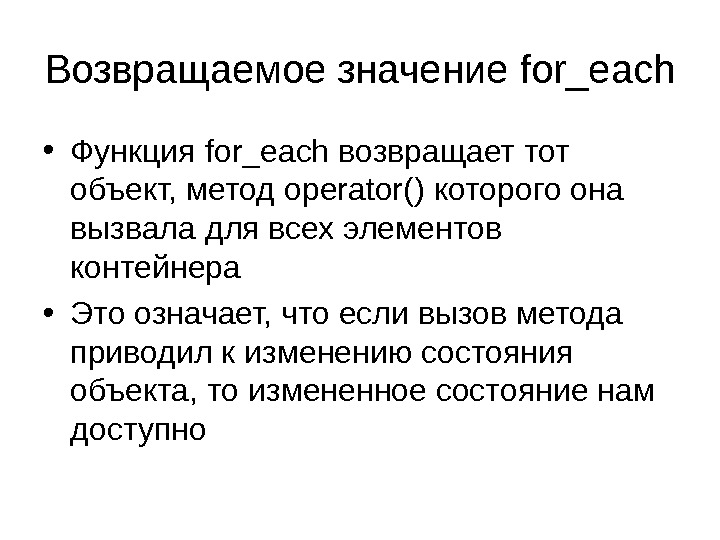 Возвращаемое значение for_each

• Функция for_each возвращает тот объект, метод operator() которого она вызвала для всех элементов контейнера

• Это означает, что если вызов метода приводил к изменению состояния объекта, то измененное состояние нам доступно